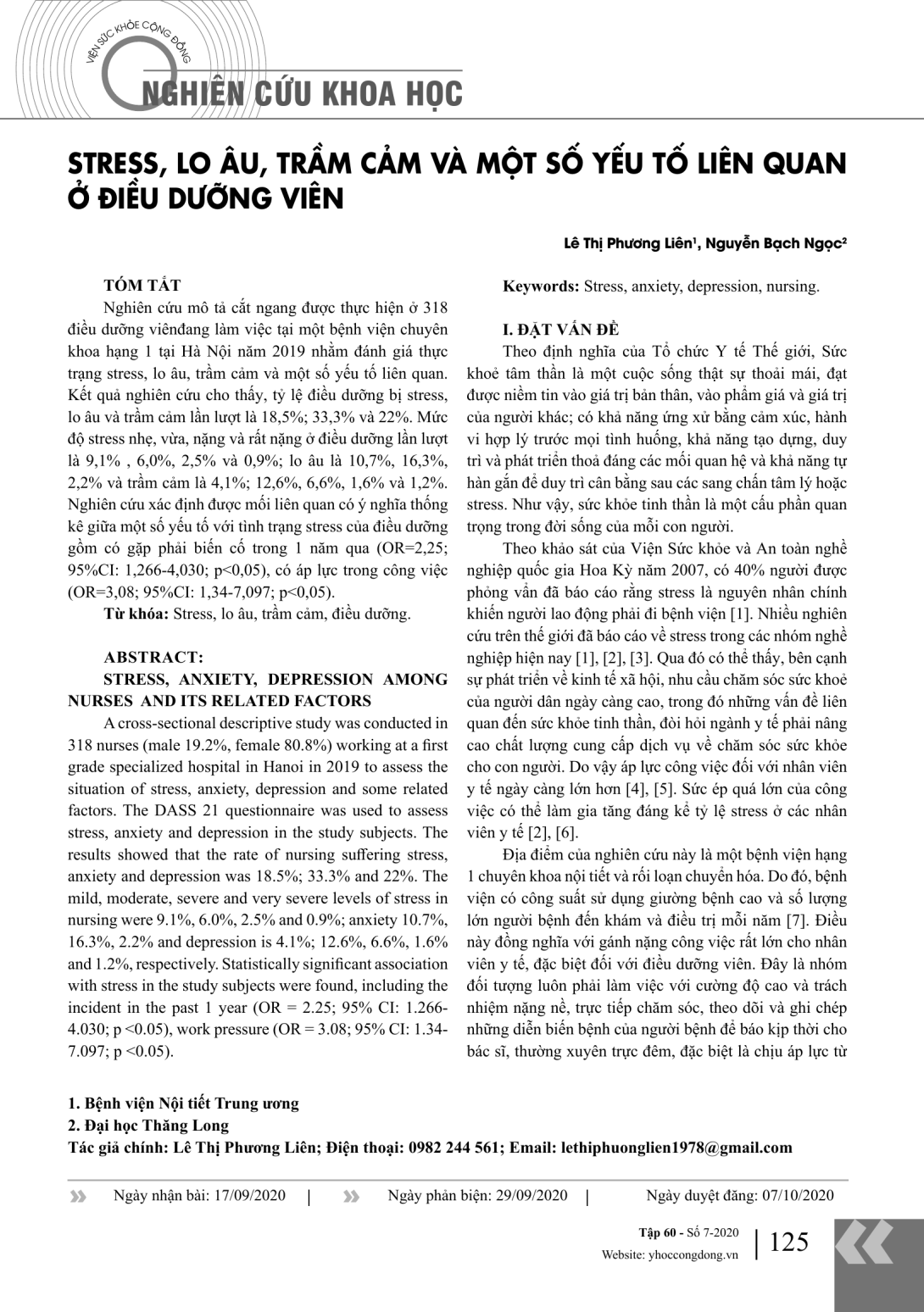 VIỆN SỨC KHỎE CỘNG ĐỒNG

NGHIÊN CỨU KHOA HỌC

STRESS, LO ÂU, TRẦM CẢM VÀ MỘT SỐ YẾU TỐ LIÊN QUAN Ở ĐIỀU DƯỠNG VIÊN

Lê Thị Phương Liên$^1$, Nguyễn Bạch Ngọc$^2$

TÓM TẮT

Nghiên cứu mô tả cắt ngang được thực hiện ở 318 điều dưỡng viênđang làm việc tại một bệnh viện chuyên khoa hạng 1 tại Hà Nội năm 2019 nhằm đánh giá thực trạng stress, lo âu, trầm cảm và một số yếu tố liên quan. Kết quả nghiên cứu cho thấy, tỷ lệ điều dưỡng bị stress, lo âu và trầm cảm lần lượt là 18,5%; 33,3% và 22%. Mức độ stress nhẹ, vừa, nặng và rất nặng ở điều dưỡng lần lượt là 9,1% , 6,0%, 2,5% và 0,9%; lo âu là 10,7%, 16,3%, 2,2% và trầm cảm là 4,1%; 12,6%, 6,6%, 1,6% và 1,2%. Nghiên cứu xác định được mối liên quan có ý nghĩa thống kê giữa một số yếu tố với tình trạng stress của điều dưỡng gồm có gặp phải biến cố trong 1 năm qua (OR=2,25; 95%CI: 1,266-4,030; p<0,05), có áp lực trong công việc (OR=3,08; 95%CI: 1,34-7,097; p<0,05).

Từ khóa: Stress, lo âu, trầm cảm, điều dưỡng.

ABSTRACT:

STRESS, ANXIETY, DEPRESSION AMONG NURSES AND ITS RELATED FACTORS

A cross-sectional descriptive study was conducted in 318 nurses (male 19.2%, female 80.8%) working at a first grade specialized hospital in Hanoi in 2019 to assess the situation of stress, anxiety, depression and some related factors. The DASS 21 questionnaire was used to assess stress, anxiety and depression in the study subjects. The results showed that the rate of nursing suffering stress, anxiety and depression was 18.5%; 33.3% and 22%. The mild, moderate, severe and very severe levels of stress in nursing were 9.1%, 6.0%, 2.5% and 0.9%; anxiety 10.7%, 16.3%, 2.2% and depression is 4.1%; 12.6%, 6.6%, 1.6% and 1.2%, respectively. Statistically significant association with stress in the study subjects were found, including the incident in the past 1 year (OR = 2.25; 95% CI: 1.266-4.030; p <0.05), work pressure (OR = 3.08; 95% CI: 1.34-7.097; p <0.05).

Keywords: Stress, anxiety, depression, nursing.

I. ĐẶT VẤN ĐỀ

Theo định nghĩa của Tổ chức Y tế Thế giới, Sức khoẻ tâm thần là một cuộc sống thật sự thoải mái, đạt được niềm tin vào giá trị bản thân, vào phẩm giá và giá trị của người khác; có khả năng ứng xử bằng cảm xúc, hành vi hợp lý trước mọi tình huống, khả năng tạo dựng, duy trì và phát triển thoả đáng các mối quan hệ và khả năng tự hàn gắn để duy trì cân bằng sau các sang chấn tâm lý hoặc stress. Như vậy, sức khỏe tinh thần là một cấu phần quan trọng trong đời sống của mỗi con người.

Theo khảo sát của Viện Sức khỏe và An toàn nghề nghiệp quốc gia Hoa Kỳ năm 2007, có 40% người được phỏng vấn đã báo cáo rằng stress là nguyên nhân chính khiến người lao động phải đi bệnh viện [1]. Nhiều nghiên cứu trên thế giới đã báo cáo về stress trong các nhóm nghề nghiệp hiện nay [1], [2], [3]. Qua đó có thể thấy, bên cạnh sự phát triển về kinh tế xã hội, nhu cầu chăm sóc sức khoẻ của người dân ngày càng cao, trong đó những vấn đề liên quan đến sức khỏe tinh thần, đòi hỏi ngành y tế phải nâng cao chất lượng cung cấp dịch vụ về chăm sóc sức khỏe cho con người. Do vậy áp lực công việc đối với nhân viên y tế ngày càng lớn hơn [4], [5]. Sức ép quá lớn của công việc có thể làm gia tăng đáng kể tỷ lệ stress ở các nhân viên y tế [2], [6].

Địa điểm của nghiên cứu này là một bệnh viện hạng 1 chuyên khoa nội tiết và rối loạn chuyển hóa. Do đó, bệnh viện có công suất sử dụng giường bệnh cao và số lượng lớn người bệnh đến khám và điều trị mỗi năm [7]. Điều này đồng nghĩa với gánh nặng công việc rất lớn cho nhân viên y tế, đặc biệt đối với điều dưỡng viên. Đây là nhóm đối tượng luôn phải làm việc với cường độ cao và trách nhiệm nặng nề, trực tiếp chăm sóc, theo dõi và ghi chép những diễn biến bệnh của người bệnh để báo kịp thời cho bác sĩ, thường xuyên trực đêm, đặc biệt là chịu áp lực từ

1. Bệnh viện Nội tiết Trung ương
2. Đại học Thăng Long
Tác giả chính: Lê Thị Phương Liên; Điện thoại: 0982 244 561; Email: lethiphuonglien1978@gmail.com

Ngày nhận bài: 17/09/2020 | Ngày phản biện: 29/09/2020 | Ngày duyệt đăng: 07/10/2020

Tập 60 - Số 7-2020
Website: yhoccongdong.vn
125